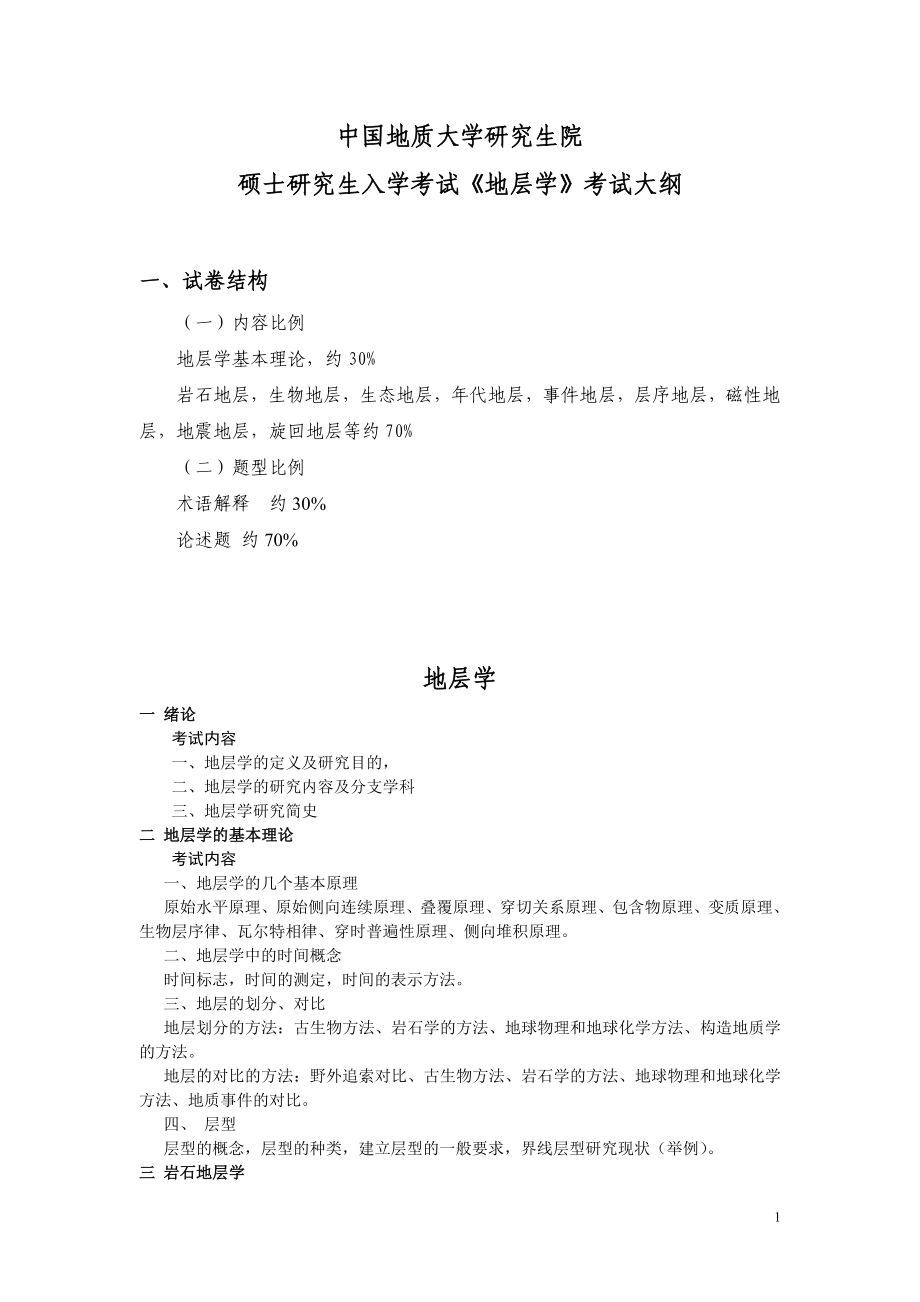 中国地质大学研究生院
硕士研究生入学考试《地层学》考试大纲

一、试卷结构

（一）内容比例

地层学基本理论，约 30%

岩石地层，生物地层，生态地层，年代地层，事件地层，层序地层，磁性地层，地震地层，旋回地层等约 70%

（二）题型比例

术语解释　约 30%

论述题 约 70%

地层学

一 绪论

考试内容

一、地层学的定义及研究目的，

二、地层学的研究内容及分支学科

三、地层学研究简史

二 地层学的基本理论

考试内容

一、地层学的几个基本原理

原始水平原理、原始侧向连续原理、叠覆原理、穿切关系原理、包含物原理、变质原理、生物层序律、瓦尔特相律、穿时普遍性原理、侧向堆积原理。

二、地层学中的时间概念

时间标志，时间的测定，时间的表示方法。

三、地层的划分、对比

地层划分的方法：古生物方法、岩石学的方法、地球物理和地球化学方法、构造地质学的方法。

地层的对比的方法：野外追索对比、古生物方法、岩石学的方法、地球物理和地球化学方法、地质事件的对比。

四、 层型

层型的概念，层型的种类，建立层型的一般要求，界线层型研究现状（举例）。

三 岩石地层学

1